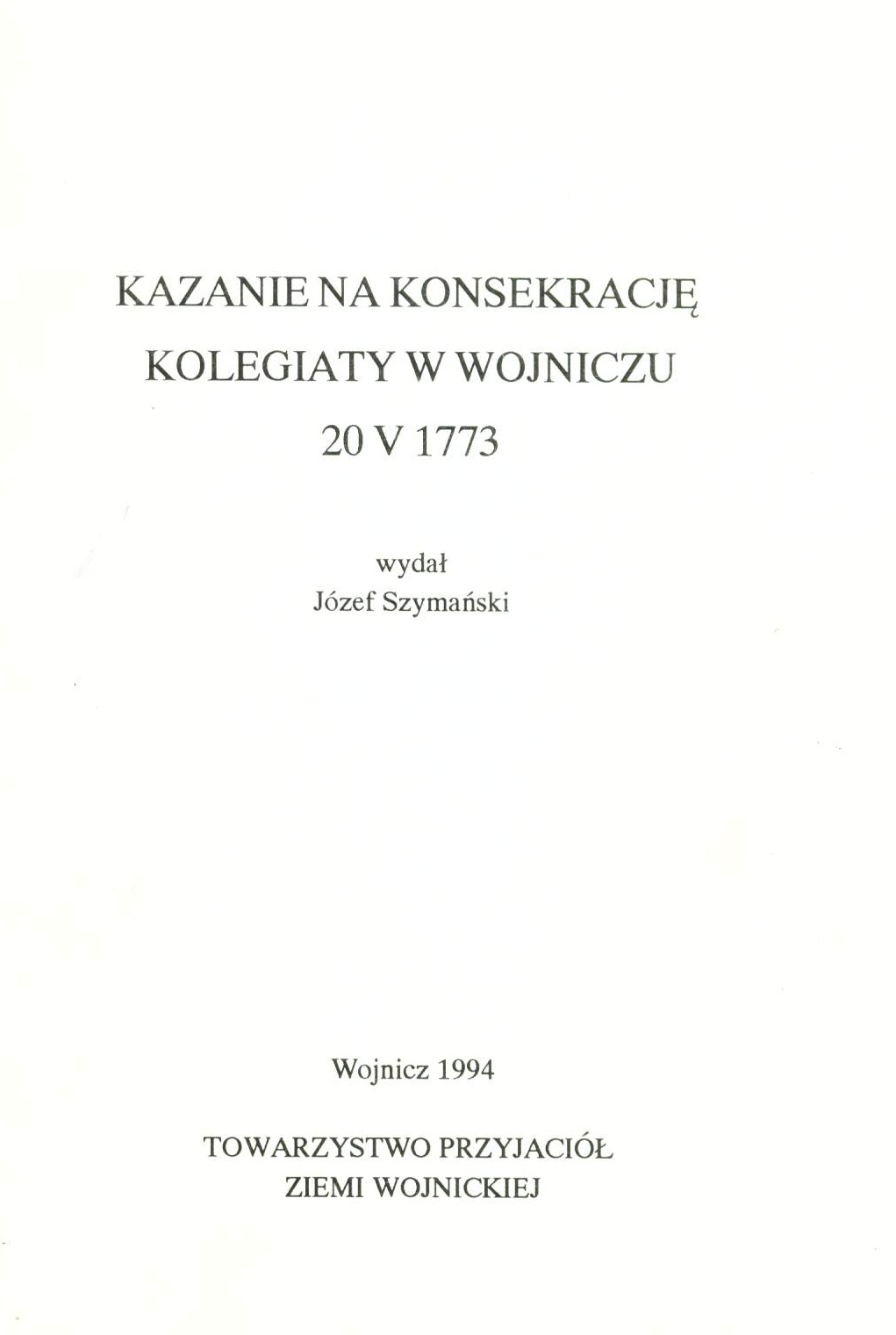 KAZANIE NA KONSEKRACJĘ
KOLEGIATY W WOJNICZU
20 V 1773

wydał
Józef Szymański

Wojnicz 1994

TOWARZYSTWO PRZYJACIÓŁ
ZIEMI WOJNICKIEJ